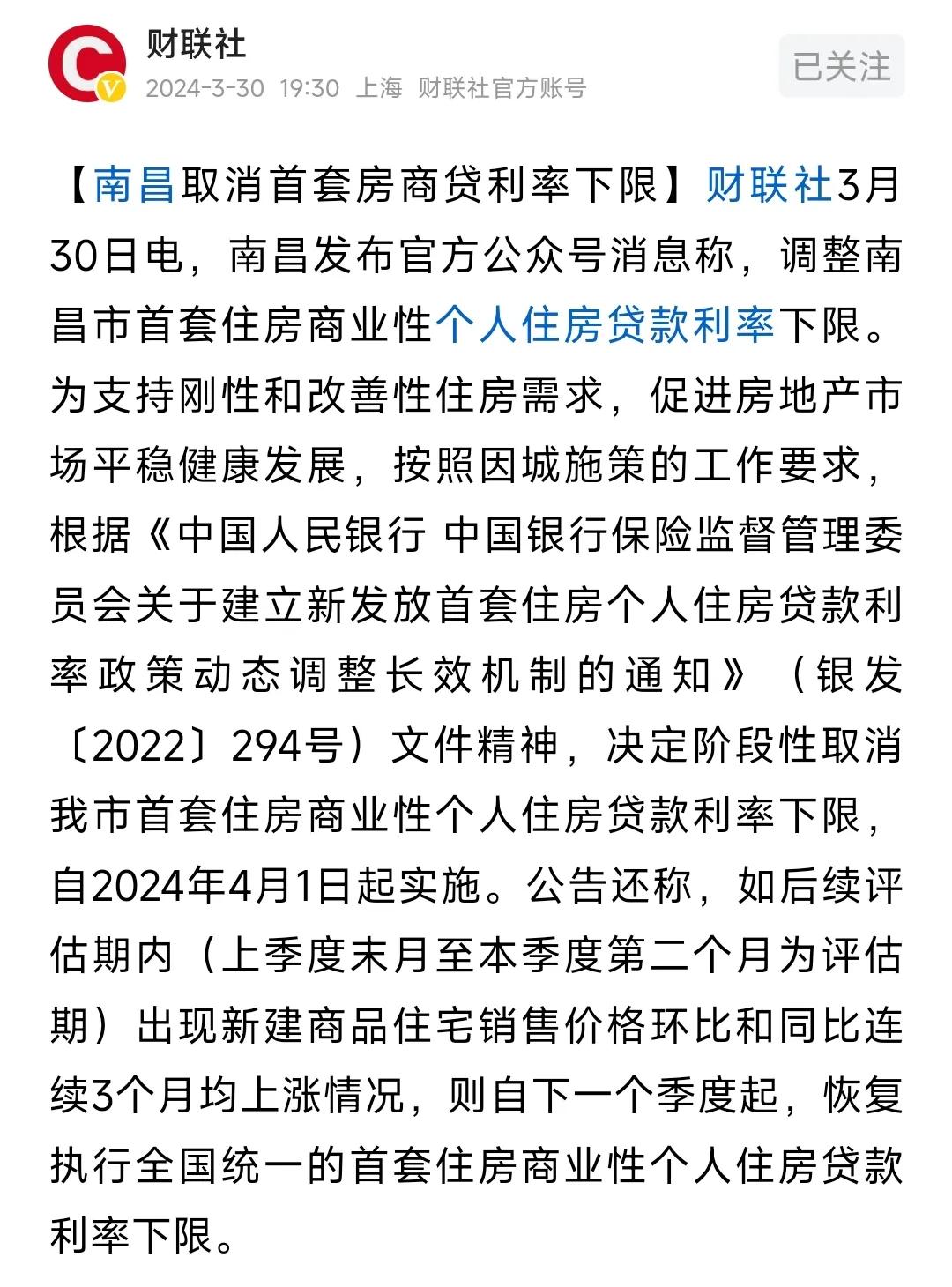 财联社
2024-3-30 19:30 上海 财联社官方账号
已关注

【南昌取消首套房商贷利率下限】财联社3月30日电，南昌发布官方公众号消息称，调整南昌市首套住房商业性个人住房贷款利率下限。为支持刚性和改善性住房需求，促进房地产市场平稳健康发展，按照因城施策的工作要求，根据《中国人民银行 中国银行保险监督管理委员会关于建立新发放首套住房个人住房贷款利率政策动态调整长效机制的通知》（银发〔2022〕294号）文件精神，决定阶段性取消我市首套住房商业性个人住房贷款利率下限，自2024年4月1日起实施。公告还称，如后续评估期内（上季度末月至本季度第二个月为评估期）出现新建商品住宅销售价格环比和同比连续3个月均上涨情况，则自下一个季度起，恢复执行全国统一的首套住房商业性个人住房贷款利率下限。